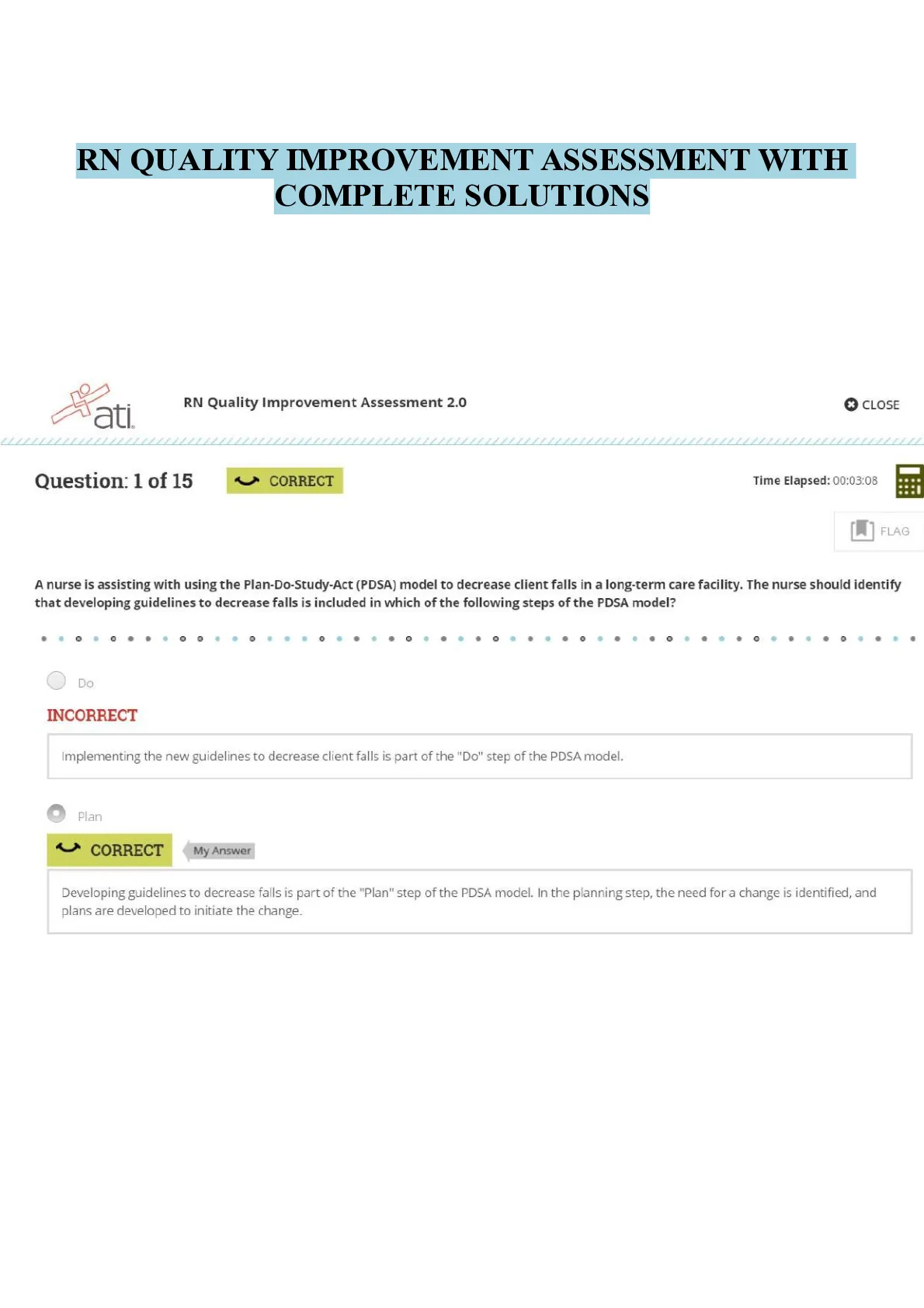 RN QUALITY IMPROVEMENT ASSESSMENT WITH COMPLETE SOLUTIONS

ati

RN Quality Improvement Assessment 2.0

CLOSE

Question: 1 of 15

CORRECT

Time Elapsed: 00:03:08

FLAG

A nurse is assisting with using the Plan-Do-Study-Act (PDSA) model to decrease client falls in a long-term care facility. The nurse should identify that developing guidelines to decrease falls is included in which of the following steps of the PDSA model?

Do

INCORRECT

Implementing the new guidelines to decrease client falls is part of the "Do" step of the PDSA model.

Plan

CORRECT

My Answer

Developing guidelines to decrease falls is part of the "Plan" step of the PDSA model. In the planning step, the need for a change is identified, and plans are developed to initiate the change.